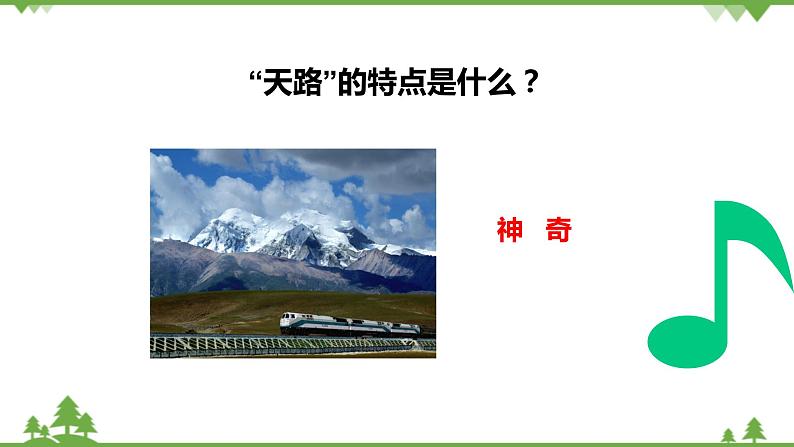 “天路”的特点是什么？

神 奇